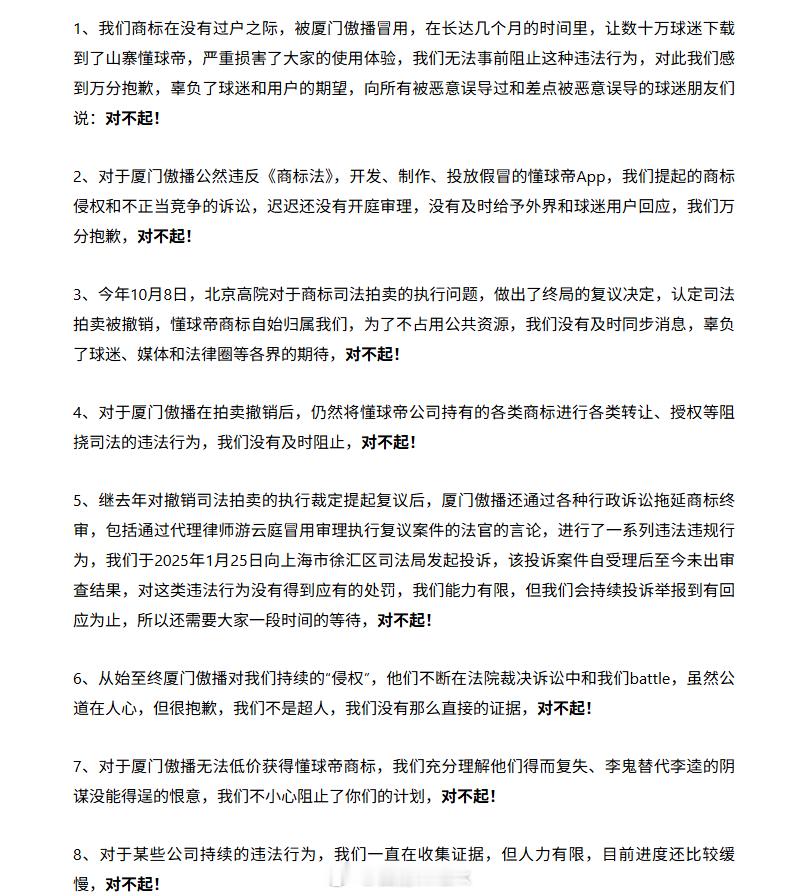 1、我们商标在没有过户之际，被厦门傲播冒用，在长达几个月的时间里，让数十万球迷下载到了山寨懂球帝，严重损害了大家的使用体验，我们无法事前阻止这种违法行为，对此我们感到万分抱歉，辜负了球迷和用户的期望，向所有被恶意误导过和差点被恶意误导的球迷朋友们说：对不起！

2、对于厦门傲播公然违反《商标法》，开发、制作、投放假冒的懂球帝App，我们提起的商标侵权和不正当竞争的诉讼，迟迟还没有开庭审理，没有及时给予外界和球迷用户回应，我们万分抱歉，对不起！

3、今年10月8日，北京高院对于商标司法拍卖的执行问题，做出了终局的复议决定，认定司法拍卖被撤销，懂球帝商标自始归属我们，为了不占用公共资源，我们没有及时同步消息，辜负了球迷、媒体和法律圈等各界的期待，对不起！

4、对于厦门傲播在拍卖撤销后，仍然将懂球帝公司持有的各类商标进行各类转让、授权等阻挠司法的违法行为，我们没有及时阻止，对不起！

5、继去年对撤销司法拍卖的执行裁定提起复议后，厦门傲播还通过各种行政诉讼拖延商标终审，包括通过代理律师游云庭冒用审理执行复议案件的法官的言论，进行了一系列违法违规行为，我们于2025年1月25日向上海市徐汇区司法局发起投诉，该投诉案件自受理后至今未出审查结果，对这类违法行为没有得到应有的处罚，我们能力有限，但我们会持续投诉举报到有回应为止，所以还需要大家一段时间的等待，对不起！

6、从始至终厦门傲播对我们持续的“侵权”，他们不断在法院裁决诉讼中和我们battle，虽然公道在人心，但很抱歉，我们不是超人，我们没有那么直接的证据，对不起！

7、对于厦门傲播无法低价获得懂球帝商标，我们充分理解他们得而复失、李鬼替代李逵的阴谋没能得逞的恨意，我们不小心阻止了你们的计划，对不起！

8、对于某些公司持续的违法行为，我们一直在收集证据，但人力有限，目前进度还比较缓慢，对不起！